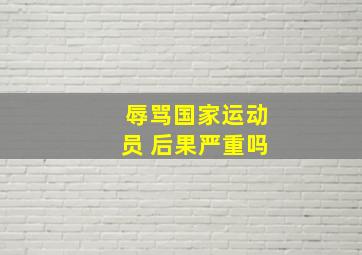 辱骂国家运动员 后果严重吗